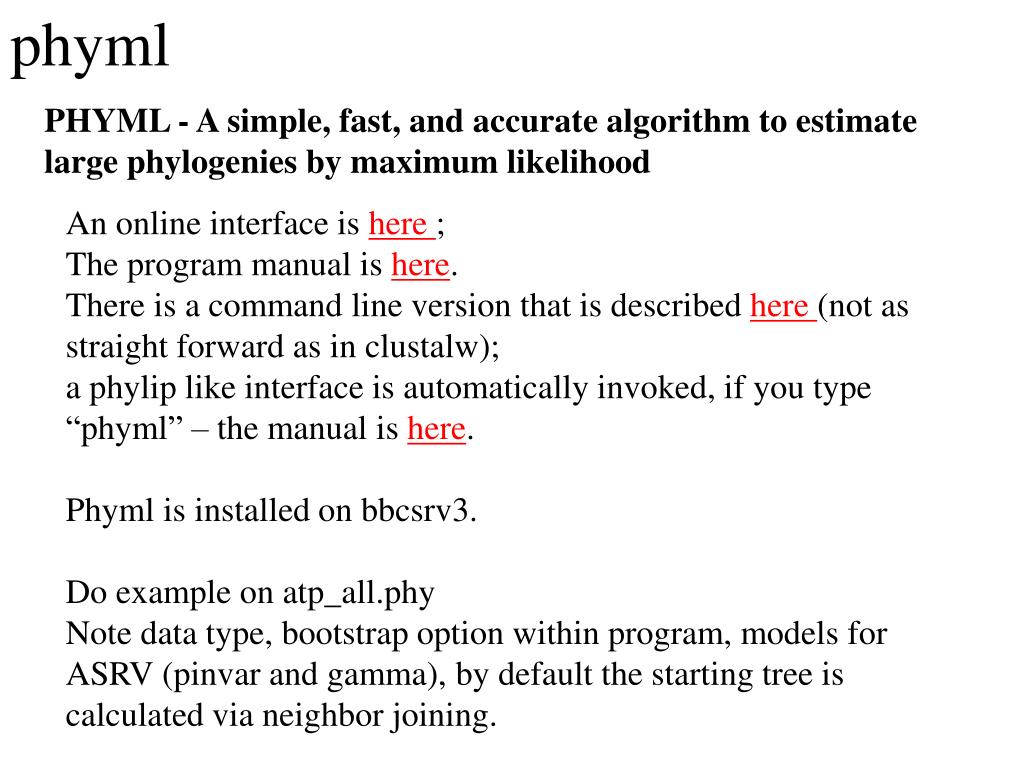 phyml

PHYML - A simple, fast, and accurate algorithm to estimate large phylogenies by maximum likelihood

An online interface is here ;
The program manual is here.
There is a command line version that is described here (not as straight forward as in clustalw);
a phylip like interface is automatically invoked, if you type “phyml” – the manual is here.

Phyml is installed on bbcsrv3.

Do example on atp_all.phy
Note data type, bootstrap option within program, models for ASRV (pinvar and gamma), by default the starting tree is calculated via neighbor joining.